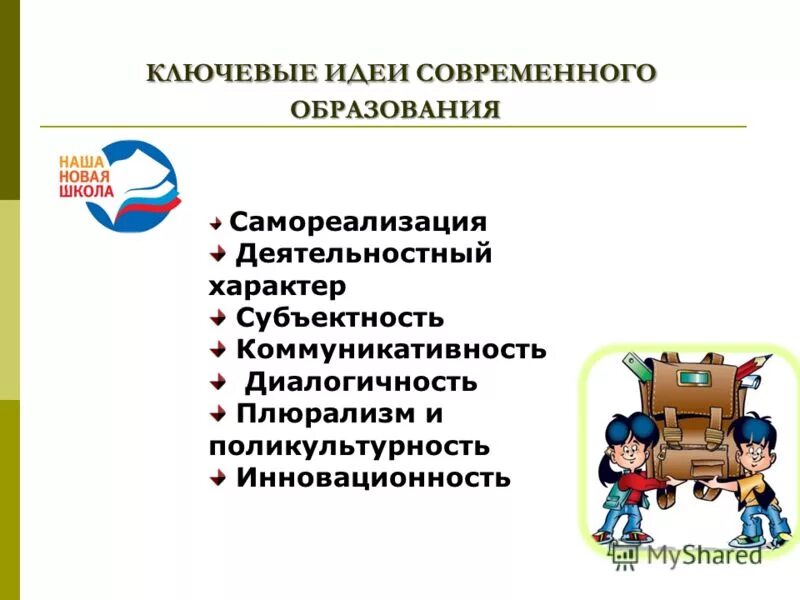 КЛЮЧЕВЫЕ ИДЕИ СОВРЕМЕННОГО ОБРАЗОВАНИЯ

НАША НОВАЯ ШКОЛА

Самореализация
Деятельностный характер
Субъектность
Коммуникативность
Диалогичность
Плюрализм и поликультурность
Инновационность

MyShared